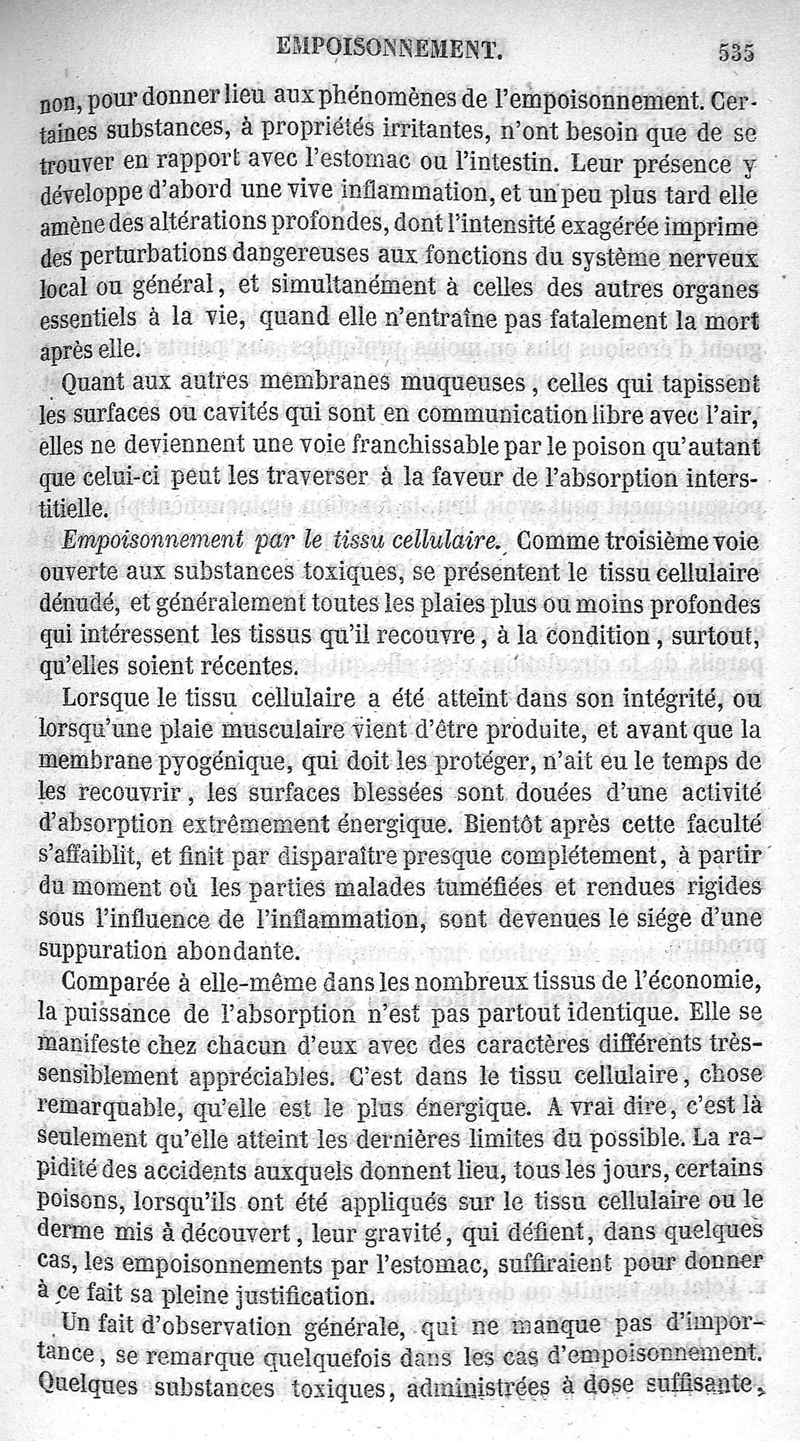 EMPOISONNEMENT. 535

non, pour donner lieu aux phénomènes de l'empoisonnement. Certaines substances, à propriétés irritantes, n'ont besoin que de se trouver en rapport avec l'estomac ou l'intestin. Leur présence y développe d'abord une vive inflammation, et un peu plus tard elle amène des altérations profondes, dont l'intensité exagérée imprime des perturbations dangereuses aux fonctions du système nerveux local ou général, et simultanément à celles des autres organes essentiels à la vie, quand elle n'entraîne pas fatalement la mort après elle.

Quant aux autres membranes muqueuses, celles qui tapissent les surfaces ou cavités qui sont en communication libre avec l'air, elles ne deviennent une voie franchissable par le poison qu'autant que celui-ci peut les traverser à la faveur de l'absorption interstitielle.

Empoisonnement par le tissu cellulaire. Comme troisième voie ouverte aux substances toxiques, se présentent le tissu cellulaire dénudé, et généralement toutes les plaies plus ou moins profondes qui intéressent les tissus qu'il recouvre, à la condition, surtout, qu'elles soient récentes.

Lorsque le tissu cellulaire a été atteint dans son intégrité, ou lorsqu'une plaie musculaire vient d'être produite, et avant que la membrane pyogénique, qui doit les protéger, n'ait eu le temps de les recouvrir, les surfaces blessées sont douées d'une activité d'absorption extrêmement énergique. Bientôt après cette faculté s'affaiblit, et finit par disparaître presque complétement, à partir du moment où les parties malades tuméfiées et rendues rigides sous l'influence de l'inflammation, sont devenues le siége d'une suppuration abondante.

Comparée à elle-même dans les nombreux tissus de l'économie, la puissance de l'absorption n'est pas partout identique. Elle se manifeste chez chacun d'eux avec des caractères différents très-sensiblement appréciables. C'est dans le tissu cellulaire, chose remarquable, qu'elle est le plus énergique. A vrai dire, c'est là seulement qu'elle atteint les dernières limites du possible. La rapidité des accidents auxquels donnent lieu, tous les jours, certains poisons, lorsqu'ils ont été appliqués sur le tissu cellulaire ou le derme mis à découvert, leur gravité, qui défient, dans quelques cas, les empoisonnements par l'estomac, suffiraient pour donner à ce fait sa pleine justification.

Un fait d'observation générale, qui ne manque pas d'importance, se remarque quelquefois dans les cas d'empoisonnement. Quelques substances toxiques, administrées à dose suffisante,